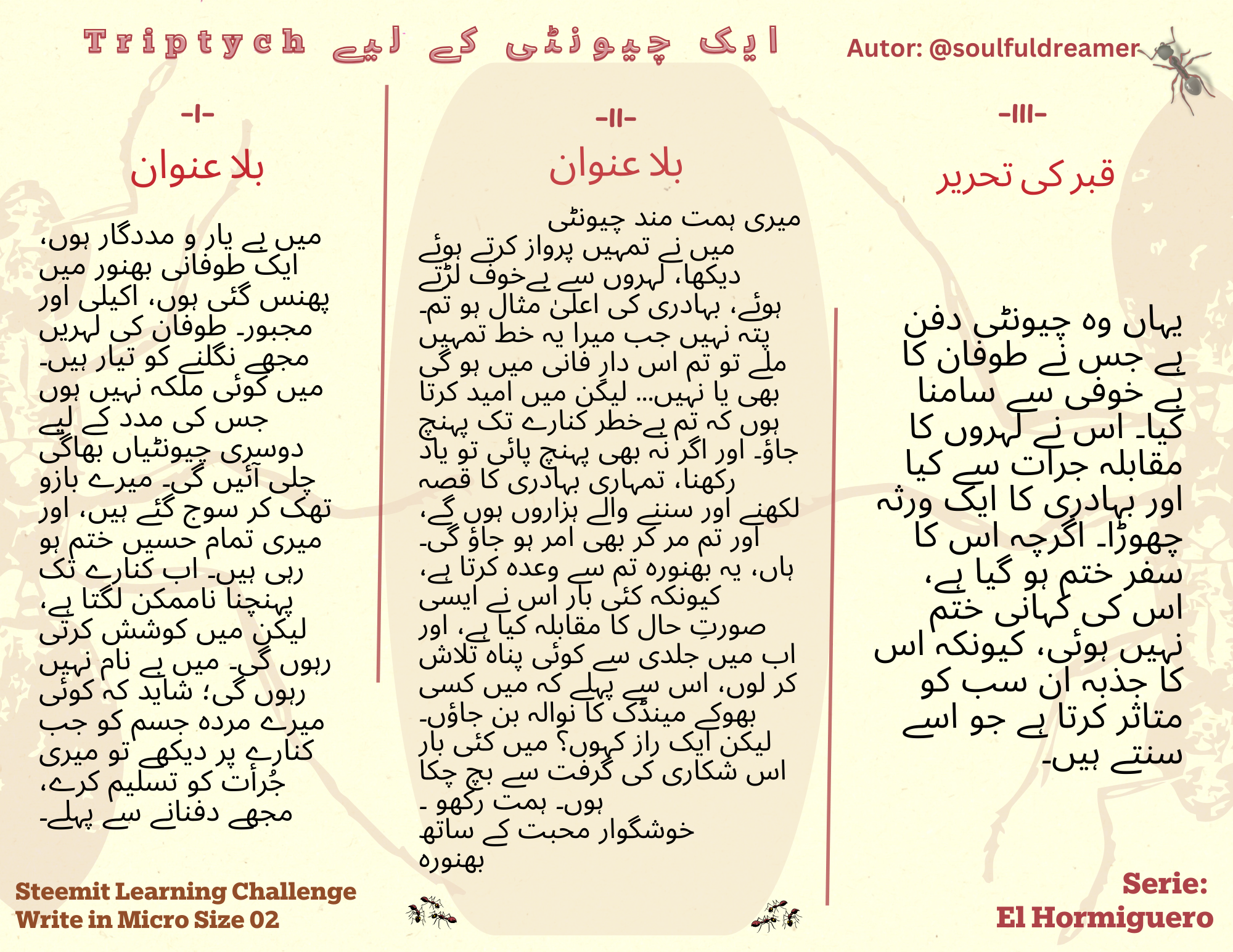 ایک چیونٹی کے لیے Triptych

Autor: @soulfuldreamer

-I-

بلا عنوان

میں بے یار و مددگار ہوں، ایک طوفانی بھنور میں پھنس گئی ہوں، اکیلی اور مجبور۔ طوفان کی لہریں مجھے نگلنے کو تیار ہیں۔ میں کوئی ملکہ نہیں ہوں جس کی مدد کے لیے دوسری چیونٹیاں بھاگی چلی آئیں گی۔ میرے بازو تھک کر سوج گئے ہیں، اور میری تمام حسیں ختم ہو رہی ہیں۔ اب کنارے تک پہنچنا ناممکن لگتا ہے، لیکن میں کوشش کرتی رہوں گی۔ میں بے نام نہیں رہوں گی؛ شاید کہ کوئی میرے مردہ جسم کو جب کنارے پر دیکھے تو میری جُرأت کو تسلیم کرے، مجھے دفنانے سے پہلے۔

-II-

بلا عنوان

میری ہمت مند چیونٹی
میں نے تمہیں پرواز کرتے ہوئے دیکھا، لہروں سے بےخوف لڑتے ہوئے، بہادری کی اعلیٰ مثال ہو تم۔ پتہ نہیں جب میرا یہ خط تمہیں ملے تو تم اس دارِ فانی میں ہو گی بھی یا نہیں... لیکن میں امید کرتا ہوں کہ تم بےخطر کنارے تک پہنچ جاؤ۔ اور اگر نہ بھی پہنچ پائی تو یاد رکھنا، تمہاری بہادری کا قصہ لکھنے اور سننے والے ہزاروں ہوں گے، اور تم مر کر بھی امر ہو جاؤ گی۔ ہاں، یہ بھنورہ تم سے وعدہ کرتا ہے، کیونکہ کئی بار اس نے ایسی صورتِ حال کا مقابلہ کیا ہے، اور اب میں جلدی سے کوئی پناہ تلاش کر لوں، اس سے پہلے کہ میں کسی بھوکے مینڈک کا نوالہ بن جاؤں۔ لیکن ایک راز کہوں؟ میں کئی بار اس شکاری کی گرفت سے بچ چکا ہوں۔ ہمت رکھو -
خوشگوار محبت کے ساتھ
بھنورہ

-III-

قبر کی تحریر

یہاں وہ چیونٹی دفن ہے جس نے طوفان کا بے خوفی سے سامنا کیا۔ اس نے لہروں کا مقابلہ جرات سے کیا اور بہادری کا ایک ورثہ چھوڑا۔ اگرچہ اس کا سفر ختم ہو گیا ہے، اس کی کہانی ختم نہیں ہوئی، کیونکہ اس کا جذبہ ان سب کو متاثر کرتا ہے جو اسے سنتے ہیں۔

Steemit Learning Challenge
Write in Micro Size 02

Serie:
El Hormiguero